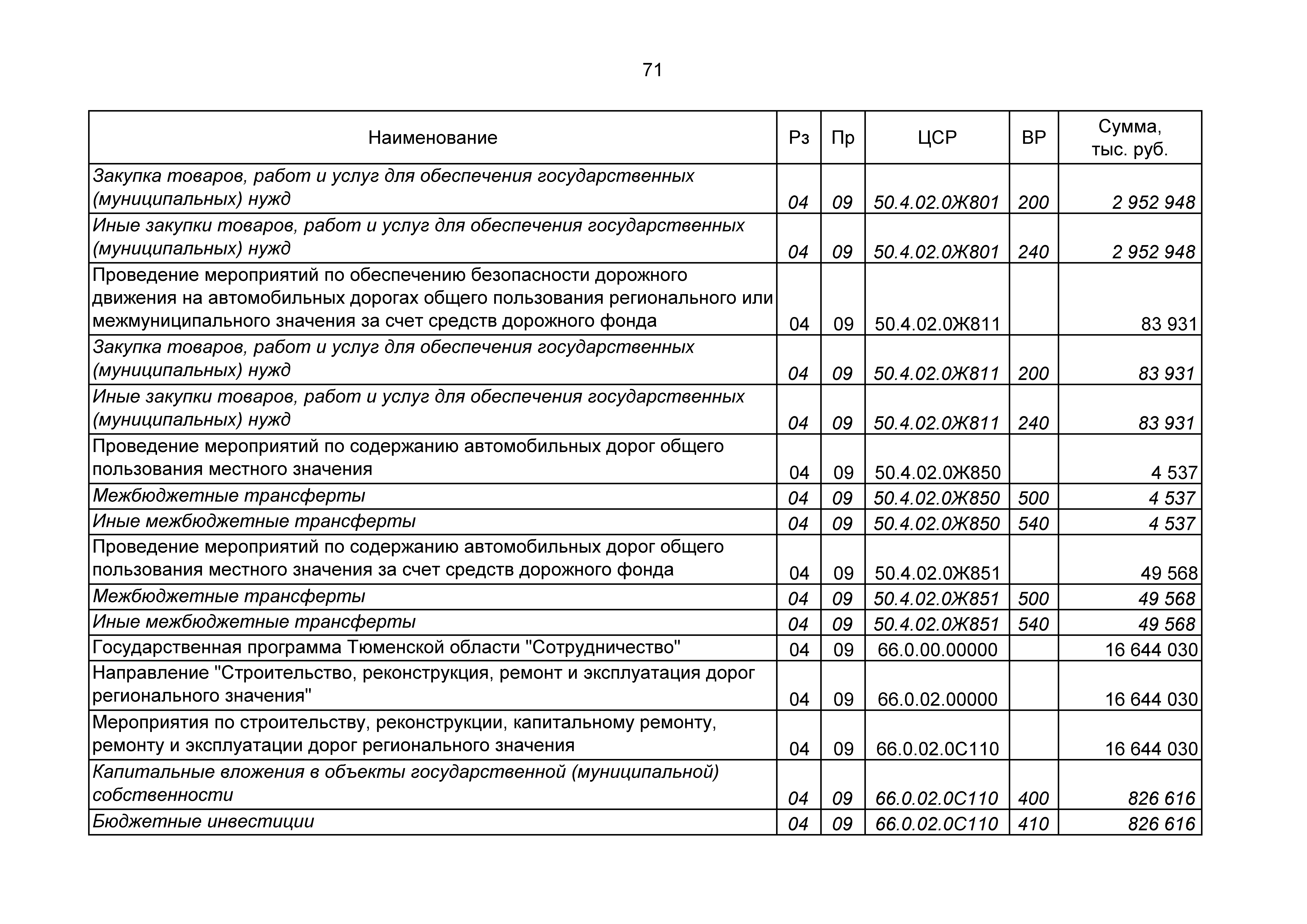 71

| Наименование | Рз | Пр | ЦСР | ВР | Сумма, тыс. руб. |
|---|---|---|---|---|---|
| Закупка товаров, работ и услуг для обеспечения государственных (муниципальных) нужд | 04 | 09 | 50.4.02.0Ж801 | 200 | 2 952 948 |
| Иные закупки товаров, работ и услуг для обеспечения государственных (муниципальных) нужд | 04 | 09 | 50.4.02.0Ж801 | 240 | 2 952 948 |
| Проведение мероприятий по обеспечению безопасности дорожного движения на автомобильных дорогах общего пользования регионального или межмуниципального значения за счет средств дорожного фонда | 04 | 09 | 50.4.02.0Ж811 | | 83 931 |
| Закупка товаров, работ и услуг для обеспечения государственных (муниципальных) нужд | 04 | 09 | 50.4.02.0Ж811 | 200 | 83 931 |
| Иные закупки товаров, работ и услуг для обеспечения государственных (муниципальных) нужд | 04 | 09 | 50.4.02.0Ж811 | 240 | 83 931 |
| Проведение мероприятий по содержанию автомобильных дорог общего пользования местного значения | 04 | 09 | 50.4.02.0Ж850 | | 4 537 |
| Межбюджетные трансферты | 04 | 09 | 50.4.02.0Ж850 | 500 | 4 537 |
| Иные межбюджетные трансферты | 04 | 09 | 50.4.02.0Ж850 | 540 | 4 537 |
| Проведение мероприятий по содержанию автомобильных дорог общего пользования местного значения за счет средств дорожного фонда | 04 | 09 | 50.4.02.0Ж851 | | 49 568 |
| Межбюджетные трансферты | 04 | 09 | 50.4.02.0Ж851 | 500 | 49 568 |
| Иные межбюджетные трансферты | 04 | 09 | 50.4.02.0Ж851 | 540 | 49 568 |
| Государственная программа Тюменской области "Сотрудничество" | 04 | 09 | 66.0.00.00000 | | 16 644 030 |
| Направление "Строительство, реконструкция, ремонт и эксплуатация дорог регионального значения" | 04 | 09 | 66.0.02.00000 | | 16 644 030 |
| Мероприятия по строительству, реконструкции, капитальному ремонту, ремонту и эксплуатации дорог регионального значения | 04 | 09 | 66.0.02.0С110 | | 16 644 030 |
| Капитальные вложения в объекты государственной (муниципальной) собственности | 04 | 09 | 66.0.02.0С110 | 400 | 826 616 |
| Бюджетные инвестиции | 04 | 09 | 66.0.02.0С110 | 410 | 826 616 |